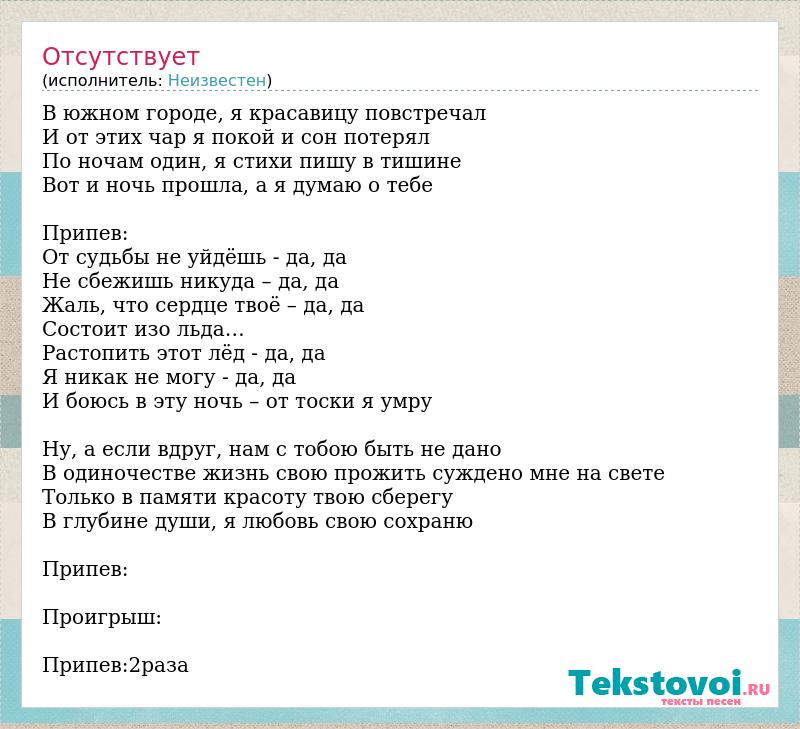 Отсутствует
(исполнитель: Неизвестен)

В южном городе, я красавицу повстречал
И от этих чар я покой и сон потерял
По ночам один, я стихи пишу в тишине
Вот и ночь прошла, а я думаю о тебе

Припев:
От судьбы не уйдёшь - да, да
Не сбежишь никуда – да, да
Жаль, что сердце твоё – да, да
Состоит изо льда…
Растопить этот лёд - да, да
Я никак не могу - да, да
И боюсь в эту ночь – от тоски я умру

Ну, а если вдруг, нам с тобою быть не дано
В одиночестве жизнь свою прожить суждено мне на свете
Только в памяти красоту твою сберегу
В глубине души, я любовь свою сохраню

Припев:

Проигрыш:

Припев:2раза

Tekstovoi.RU
тексты песен